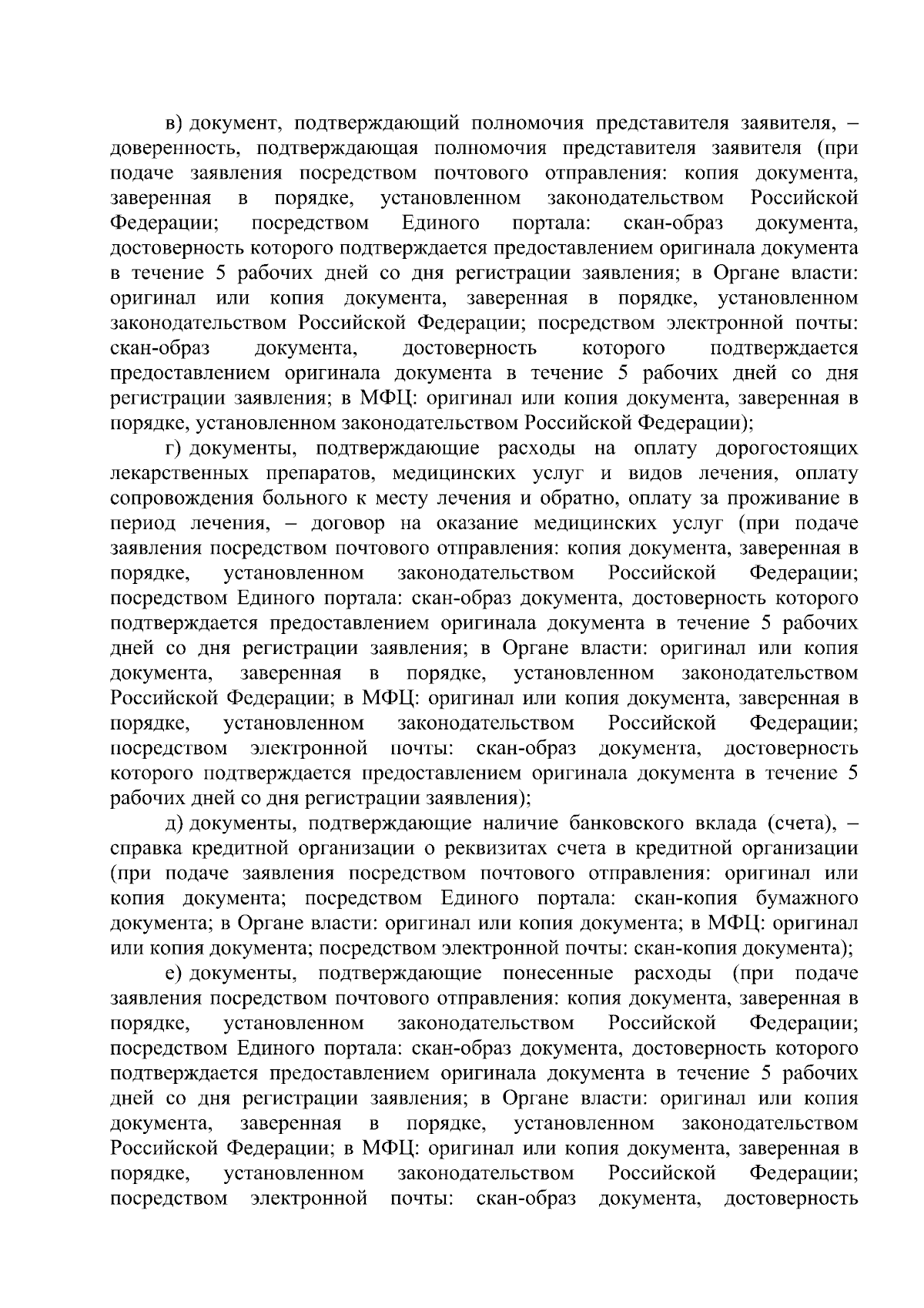 в) документ, подтверждающий полномочия представителя заявителя, – доверенность, подтверждающая полномочия представителя заявителя (при подаче заявления посредством почтового отправления: копия документа, заверенная в порядке, установленном законодательством Российской Федерации; посредством Единого портала: скан-образ документа, достоверность которого подтверждается предоставлением оригинала документа в течение 5 рабочих дней со дня регистрации заявления; в Органе власти: оригинал или копия документа, заверенная в порядке, установленном законодательством Российской Федерации; посредством электронной почты: скан-образ документа, достоверность которого подтверждается предоставлением оригинала документа в течение 5 рабочих дней со дня регистрации заявления; в МФЦ: оригинал или копия документа, заверенная в порядке, установленном законодательством Российской Федерации);

г) документы, подтверждающие расходы на оплату дорогостоящих лекарственных препаратов, медицинских услуг и видов лечения, оплату сопровождения больного к месту лечения и обратно, оплату за проживание в период лечения, – договор на оказание медицинских услуг (при подаче заявления посредством почтового отправления: копия документа, заверенная в порядке, установленном законодательством Российской Федерации; посредством Единого портала: скан-образ документа, достоверность которого подтверждается предоставлением оригинала документа в течение 5 рабочих дней со дня регистрации заявления; в Органе власти: оригинал или копия документа, заверенная в порядке, установленном законодательством Российской Федерации; в МФЦ: оригинал или копия документа, заверенная в порядке, установленном законодательством Российской Федерации; посредством электронной почты: скан-образ документа, достоверность которого подтверждается предоставлением оригинала документа в течение 5 рабочих дней со дня регистрации заявления);

д) документы, подтверждающие наличие банковского вклада (счета), – справка кредитной организации о реквизитах счета в кредитной организации (при подаче заявления посредством почтового отправления: оригинал или копия документа; посредством Единого портала: скан-копия бумажного документа; в Органе власти: оригинал или копия документа; в МФЦ: оригинал или копия документа; посредством электронной почты: скан-копия документа);

е) документы, подтверждающие понесенные расходы (при подаче заявления посредством почтового отправления: копия документа, заверенная в порядке, установленном законодательством Российской Федерации; посредством Единого портала: скан-образ документа, достоверность которого подтверждается предоставлением оригинала документа в течение 5 рабочих дней со дня регистрации заявления; в Органе власти: оригинал или копия документа, заверенная в порядке, установленном законодательством Российской Федерации; в МФЦ: оригинал или копия документа, заверенная в порядке, установленном законодательством Российской Федерации; посредством электронной почты: скан-образ документа, достоверность